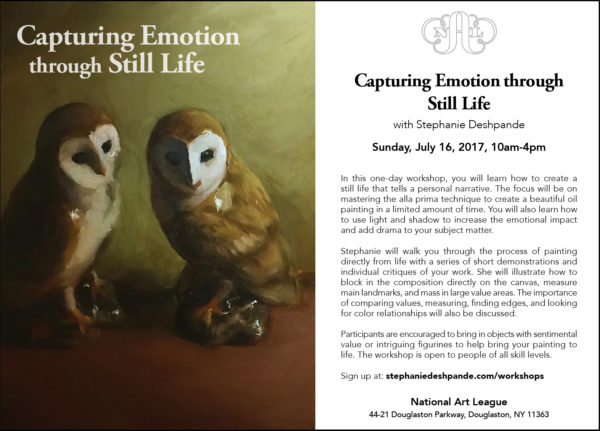 Capturing Emotion through Still Life

NAL

Capturing Emotion through Still Life

with Stephanie Deshpande

Sunday, July 16, 2017, 10am-4pm

In this one-day workshop, you will learn how to create a still life that tells a personal narrative. The focus will be on mastering the alla prima technique to create a beautiful oil painting in a limited amount of time. You will also learn how to use light and shadow to increase the emotional impact and add drama to your subject matter.

Stephanie will walk you through the process of painting directly from life with a series of short demonstrations and individual critiques of your work. She will illustrate how to block in the composition directly on the canvas, measure main landmarks, and mass in large value areas. The importance of comparing values, measuring, finding edges, and looking for color relationships will also be discussed.

Participants are encouraged to bring in objects with sentimental value or intriguing figurines to help bring your painting to life. The workshop is open to people of all skill levels.

Sign up at: stephaniedeshpande.com/workshops

National Art League
44-21 Douglaston Parkway, Douglaston, NY 11363